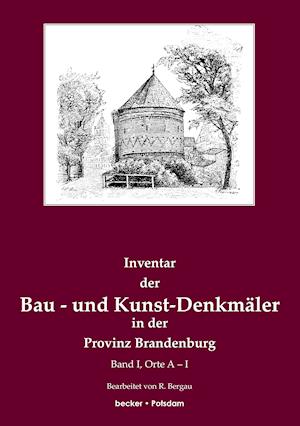 Inventar
der
Bau - und Kunst-Denkmäler
in der
Provinz Brandenburg

Band I, Orte A – I

Bearbeitet von R. Bergau

becker • Potsdam